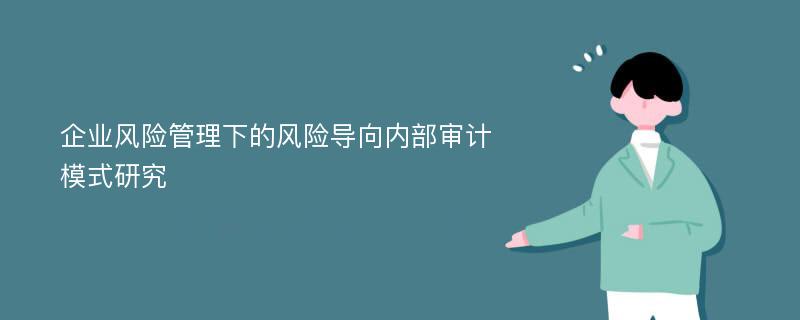 企业风险管理下的风险导向内部审计模式研究